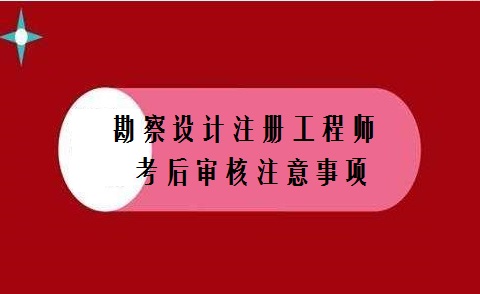 勘察设计注册工程师
考后审核注意事项